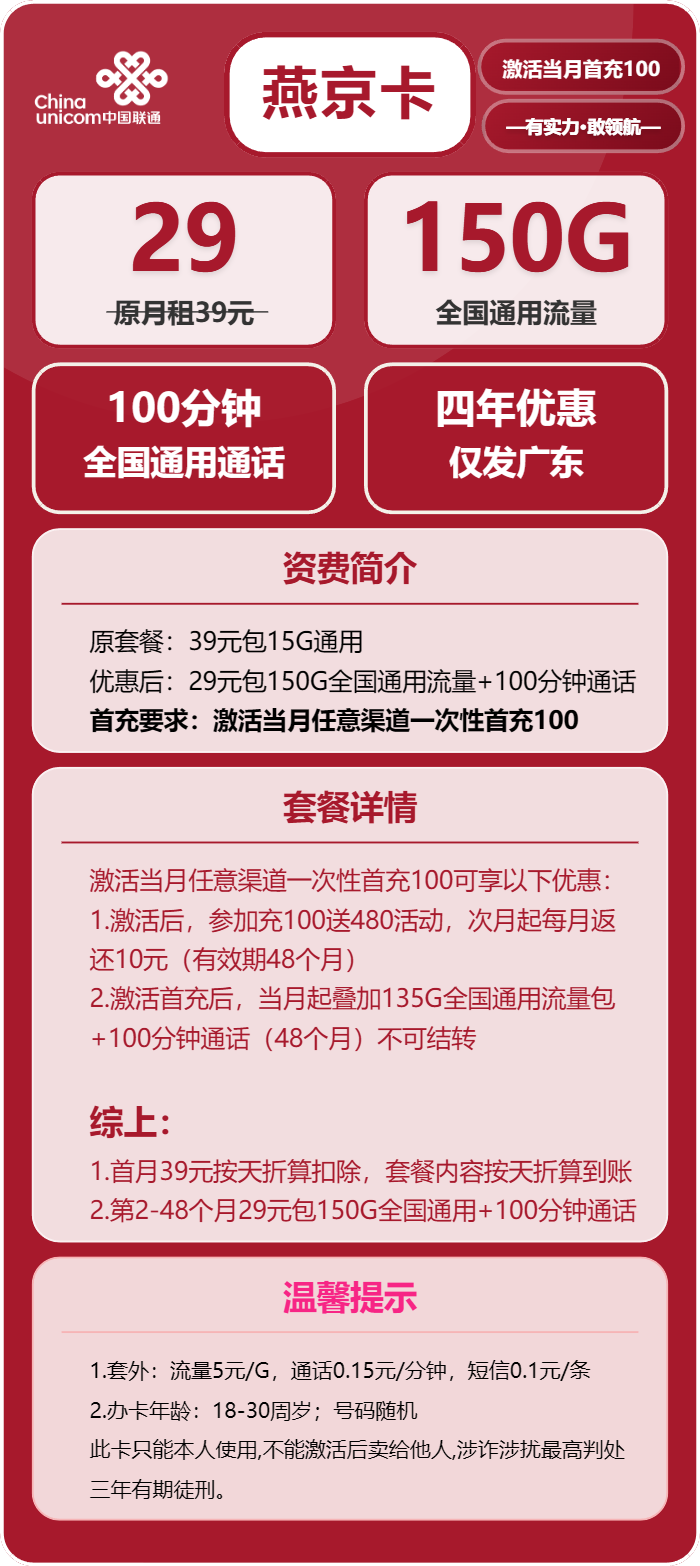 China unicom中国联通

燕京卡

激活当月首充100

—有实力·敢领航—

29
原月租39元

150G
全国通用流量

100分钟
全国通用通话

四年优惠
仅发广东

资费简介

原套餐：39元包15G通用
优惠后：29元包150G全国通用流量+100分钟通话
首充要求：激活当月任意渠道一次性首充100

套餐详情

激活当月任意渠道一次性首充100可享以下优惠：
1.激活后，参加充100送480活动，次月起每月返还10元（有效期48个月）
2.激活首充后，当月起叠加135G全国通用流量包+100分钟通话（48个月）不可结转

综上：
1.首月39元按天折算扣除，套餐内容按天折算到账
2.第2-48个月29元包150G全国通用+100分钟通话

温馨提示

1.套外：流量5元/G，通话0.15元/分钟，短信0.1元/条
2.办卡年龄：18-30周岁；号码随机
此卡只能本人使用,不能激活后卖给他人,涉诈涉扰最高判处三年有期徒刑。